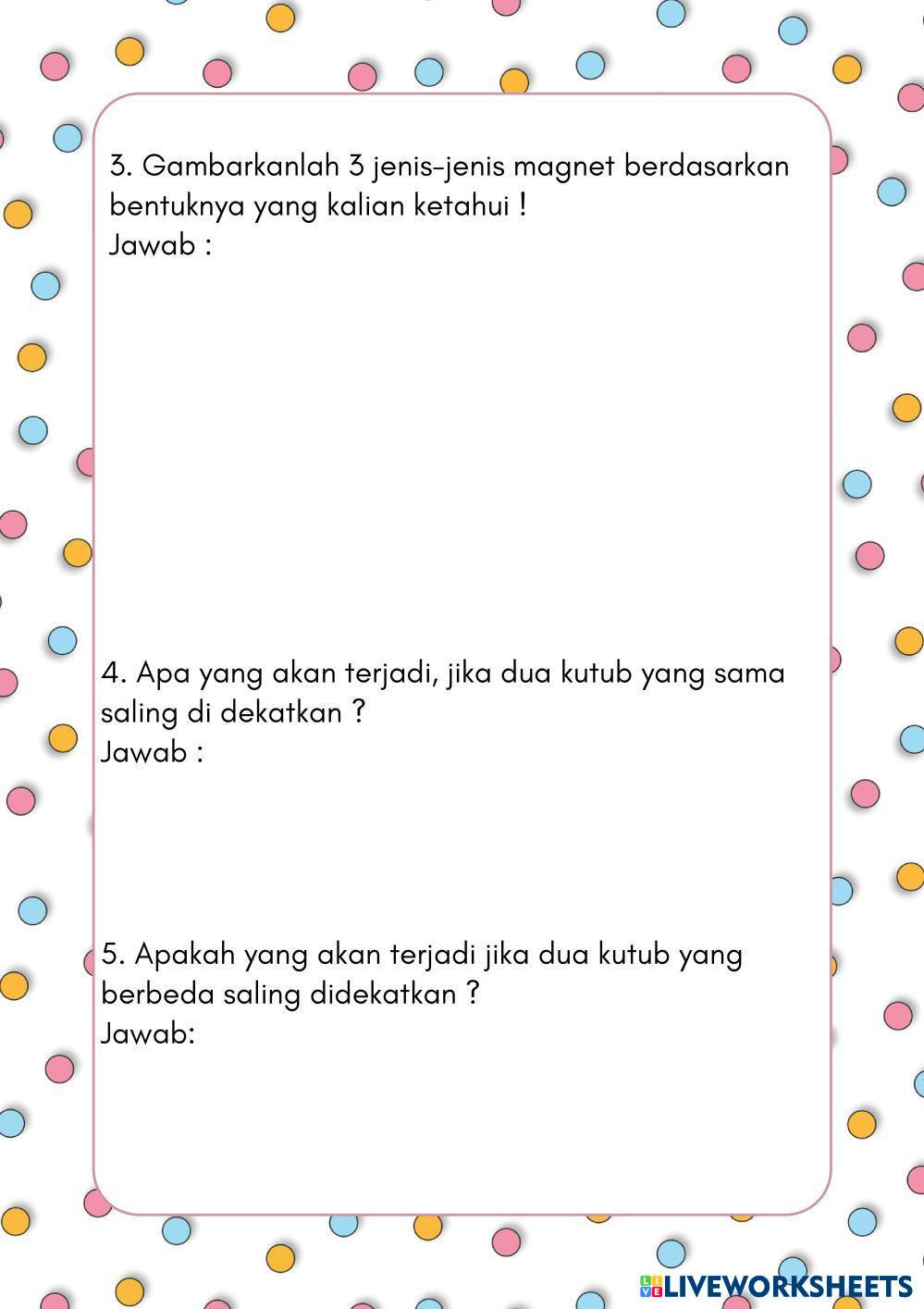 3. Gambarkanlah 3 jenis-jenis magnet berdasarkan bentuknya yang kalian ketahui !
Jawab :

4. Apa yang akan terjadi, jika dua kutub yang sama saling di dekatkan ?
Jawab :

5. Apakah yang akan terjadi jika dua kutub yang berbeda saling didekatkan ?
Jawab:

LIVEWORKSHEETS